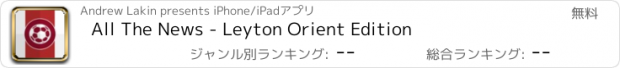 Andrew Lakin presents iPhone/iPadアプリ
無料
All The News - Leyton Orient Edition
ジャンル別ランキング: --
総合ランキング: --